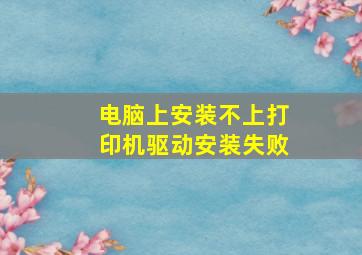 电脑上安装不上打印机驱动安装失败